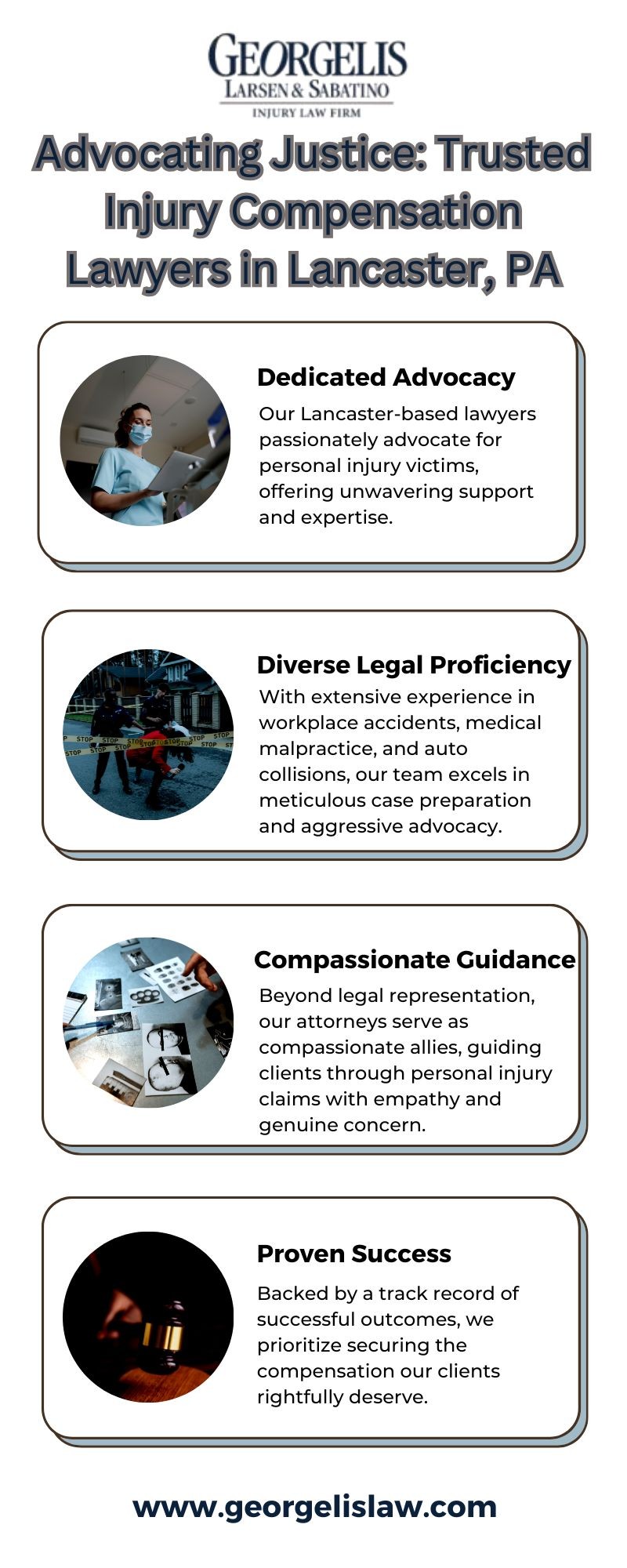 GEORGELIS
LARSEN & SABATINO
INJURY LAW FIRM

Advocating Justice: Trusted Injury Compensation Lawyers in Lancaster, PA

Dedicated Advocacy

Our Lancaster-based lawyers passionately advocate for personal injury victims, offering unwavering support and expertise.

Diverse Legal Proficiency

With extensive experience in workplace accidents, medical malpractice, and auto collisions, our team excels in meticulous case preparation and aggressive advocacy.

Compassionate Guidance

Beyond legal representation, our attorneys serve as compassionate allies, guiding clients through personal injury claims with empathy and genuine concern.

Proven Success

Backed by a track record of successful outcomes, we prioritize securing the compensation our clients rightfully deserve.

www.georgelislaw.com